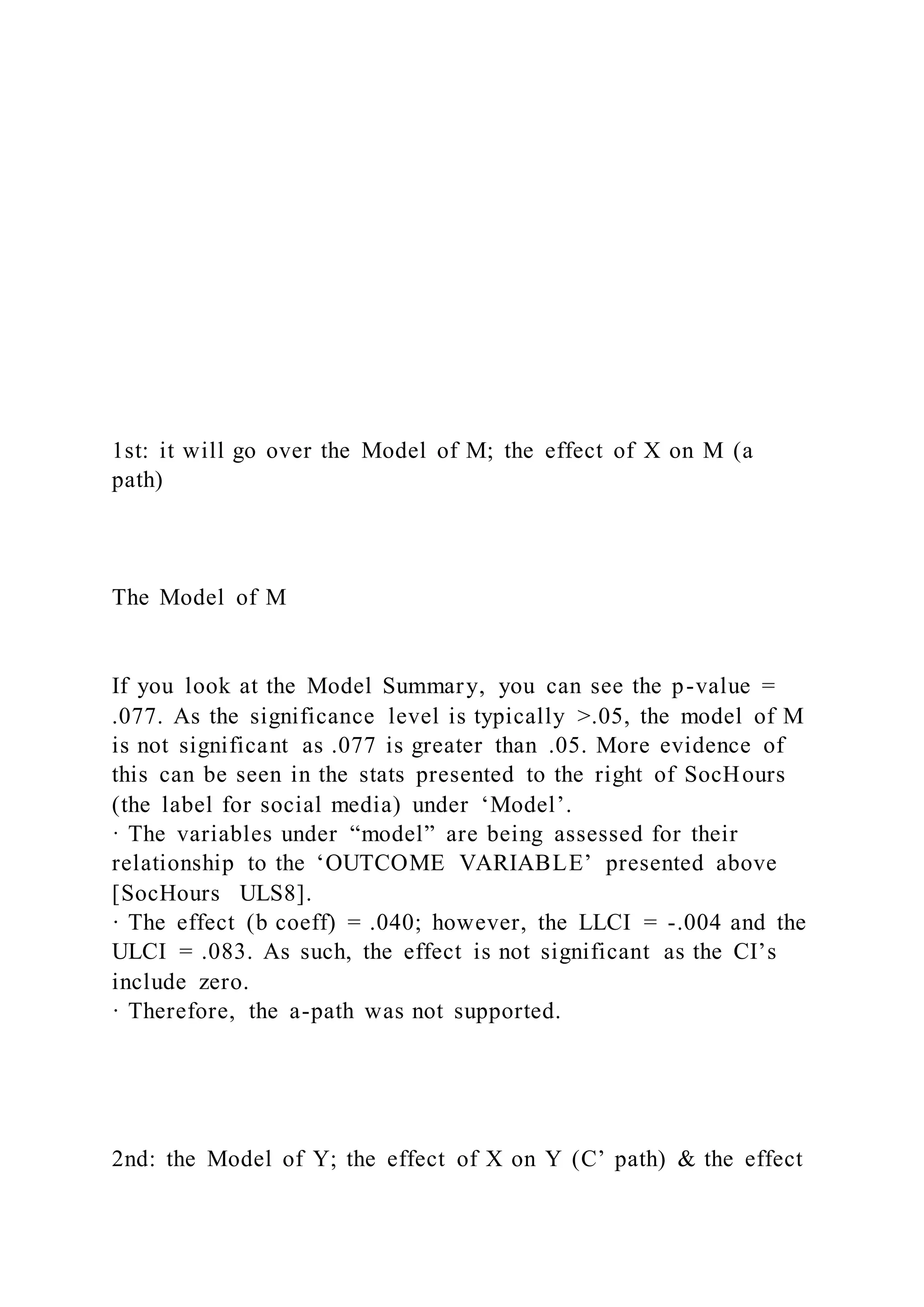 1st: it will go over the Model of M; the effect of X on M (a path)

The Model of M

If you look at the Model Summary, you can see the p-value = .077. As the significance level is typically >.05, the model of M is not significant as .077 is greater than .05. More evidence of this can be seen in the stats presented to the right of SocHours (the label for social media) under ‘Model’.
· The variables under “model” are being assessed for their relationship to the ‘OUTCOME VARIABLE’ presented above [SocHours ULS8].
· The effect (b coeff) = .040; however, the LLCI = -.004 and the ULCI = .083. As such, the effect is not significant as the CI’s include zero.
· Therefore, the a-path was not supported.

2nd: the Model of Y; the effect of X on Y (C’ path) & the effect